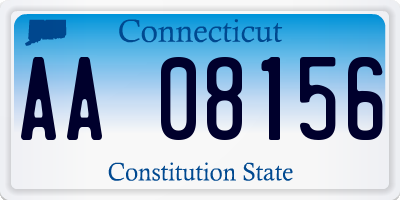 Connecticut

AA 08156

Constitution State